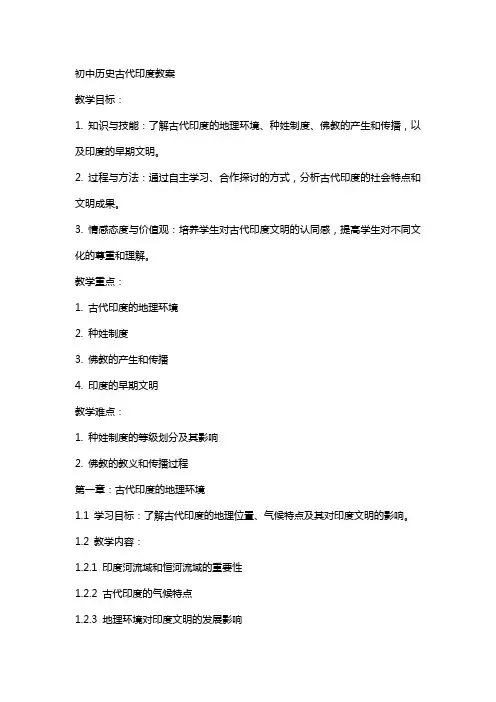 初中历史古代印度教案

教学目标：

1. 知识与技能：了解古代印度的地理环境、种姓制度、佛教的产生和传播，以及印度的早期文明。

2. 过程与方法：通过自主学习、合作探讨的方式，分析古代印度的社会特点和文明成果。

3. 情感态度与价值观：培养学生对古代印度文明的认同感，提高学生对不同文化的尊重和理解。

教学重点：

1. 古代印度的地理环境

2. 种姓制度

3. 佛教的产生和传播

4. 印度的早期文明

教学难点：

1. 种姓制度的等级划分及其影响

2. 佛教的教义和传播过程

第一章：古代印度的地理环境

1.1 学习目标：了解古代印度的地理位置、气候特点及其对印度文明的影响。

1.2 教学内容：

1.2.1 印度河流域和恒河流域的重要性

1.2.2 古代印度的气候特点

1.2.3 地理环境对印度文明的发展影响